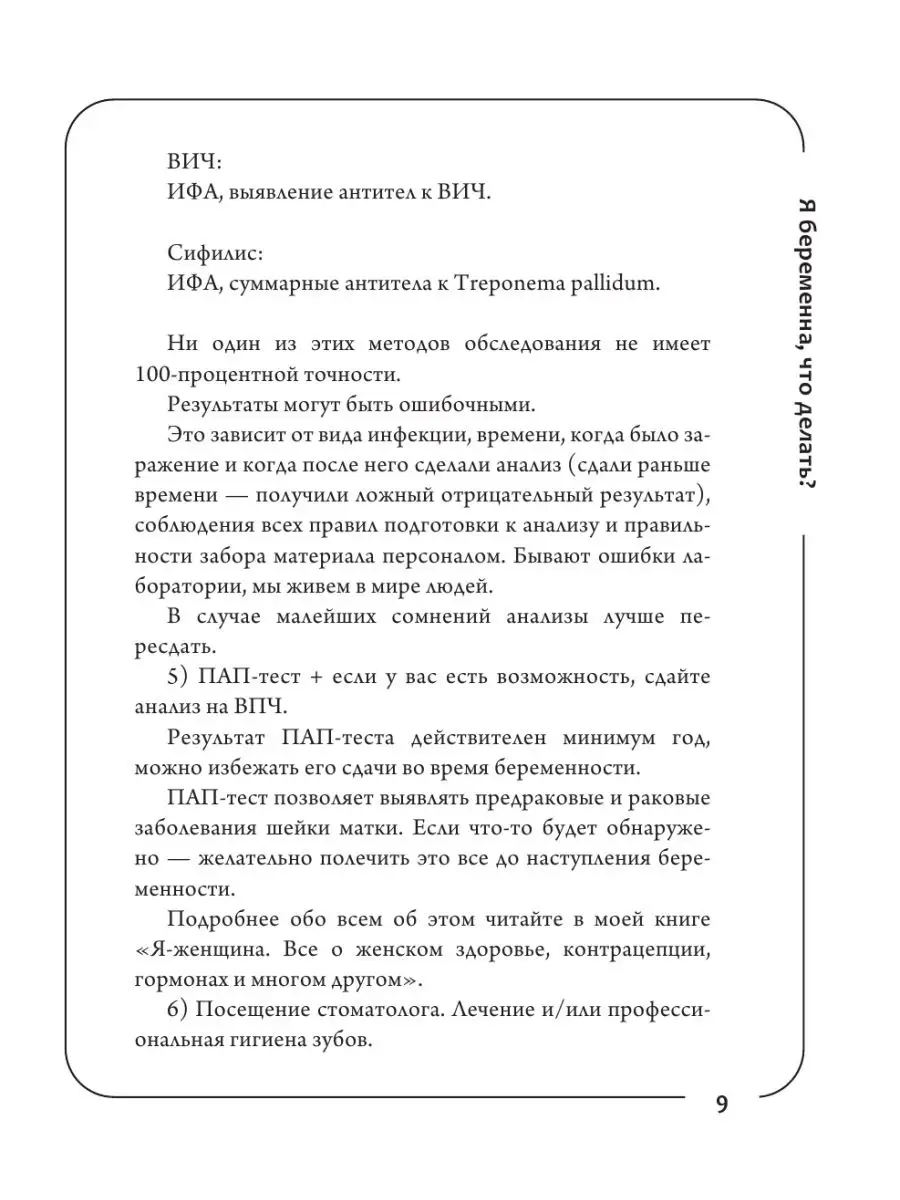 ВИЧ:
ИФА, выявление антител к ВИЧ.

Сифилис:
ИФА, суммарные антитела к Treponema pallidum.

Ни один из этих методов обследования не имеет 100-процентной точности.

Результаты могут быть ошибочными.

Это зависит от вида инфекции, времени, когда было заражение и когда после него сделали анализ (сдали раньше времени — получили ложный отрицательный результат), соблюдения всех правил подготовки к анализу и правильности забора материала персоналом. Бывают ошибки лаборатории, мы живем в мире людей.

В случае малейших сомнений анализы лучше пересдать.

5) ПАП-тест + если у вас есть возможность, сдайте анализ на ВПЧ.

Результат ПАП-теста действителен минимум год, можно избежать его сдачи во время беременности.

ПАП-тест позволяет выявлять предраковые и раковые заболевания шейки матки. Если что-то будет обнаружено — желательно полечить это все до наступления беременности.

Подробнее обо всем об этом читайте в моей книге «Я-женщина. Все о женском здоровье, контрацепции, гормонах и многом другом».

6) Посещение стоматолога. Лечение и/или профессиональная гигиена зубов.

Я беременна, что делать?

9